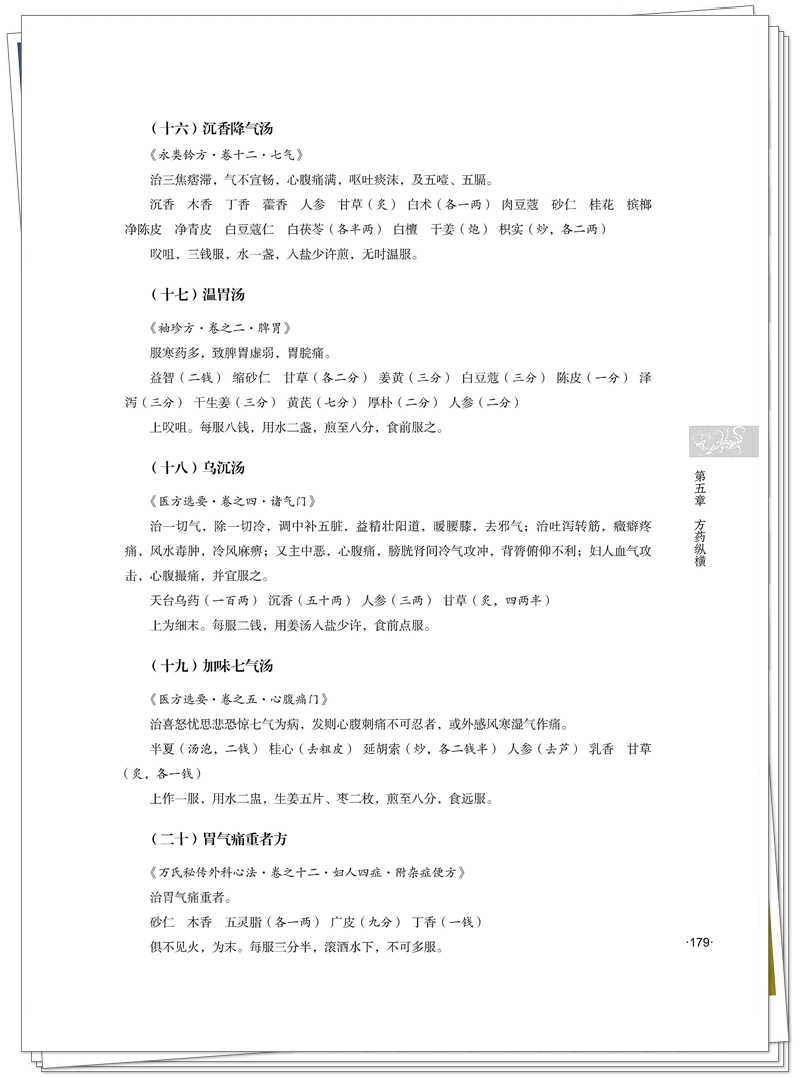 （十六）沉香降气汤

《永类钤方·卷十二·七气》

治三焦痞滞，气不宣畅，心腹痛满，呕吐痰沫，及五噎、五膈。

沉香　木香　丁香　藿香　人参　甘草（炙）　白术（各一两）　肉豆蔻　砂仁　桂花　槟榔　净陈皮　净青皮　白豆蔻仁　白茯苓（各半两）　白檀　干姜（炮）　枳实（炒，各二两）

㕮咀，三钱服，水一盏，入盐少许煎，无时温服。

（十七）温胃汤

《袖珍方·卷之二·脾胃》

服寒药多，致脾胃虚弱，胃脘痛。

益智（二钱）　缩砂仁　甘草（各二分）　姜黄（三分）　白豆蔻（三分）　陈皮（一分）　泽泻（三分）　干生姜（三分）　黄芪（七分）　厚朴（二分）　人参（二分）

上㕮咀。每服八钱，用水二盏，煎至八分，食前服之。

（十八）乌沉汤

《医方选要·卷之四·诸气门》

治一切气，除一切冷，调中补五脏，益精壮阳道，暖腰膝，去邪气；治吐泻转筋，癥癖疼痛，风水毒肿，冷风麻痹；又主中恶，心腹痛，膀胱肾间冷气攻冲，背膂俯仰不利；妇人血气攻击，心腹撮痛，并宜服之。

天台乌药（一百两）　沉香（五十两）　人参（三两）　甘草（炙，四两半）

上为细末。每服二钱，用姜汤入盐少许，食前点服。

（十九）加味七气汤

《医方选要·卷之五·心腹痛门》

治喜怒忧思悲恐惊七气为病，发则心腹刺痛不可忍者，或外感风寒湿气作痛。

半夏（汤泡，二钱）　桂心（去粗皮）　延胡索（炒，各二钱半）　人参（去芦）　乳香　甘草（炙，各一钱）

上作一服，用水二盅，生姜五片、枣二枚，煎至八分，食远服。

（二十）胃气痛重者方

《万氏秘传外科心法·卷之十二·妇人四症·附杂症便方》

治胃气痛重者。

砂仁　木香　五灵脂（各一两）　广皮（九分）　丁香（一钱）

俱不见火，为末。每服三分半，滚酒水下，不可多服。

第五章　方药纵横

·179·